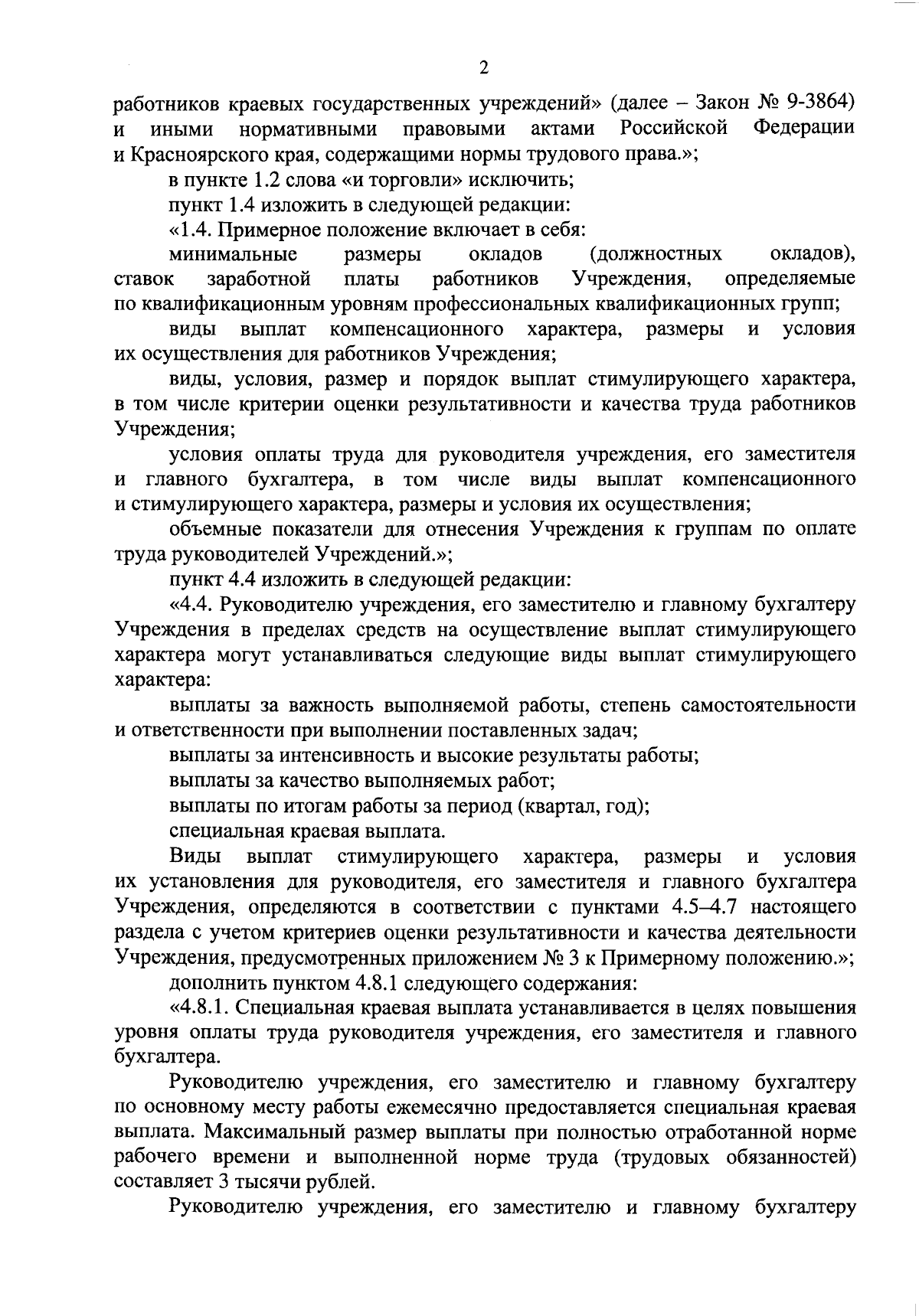 2

работников краевых государственных учреждений» (далее – Закон № 9-3864) и иными нормативными правовыми актами Российской Федерации и Красноярского края, содержащими нормы трудового права.»;

в пункте 1.2 слова «и торговли» исключить;

пункт 1.4 изложить в следующей редакции:

«1.4. Примерное положение включает в себя:

минимальные размеры окладов (должностных окладов), ставок заработной платы работников Учреждения, определяемые по квалификационным уровням профессиональных квалификационных групп;

виды выплат компенсационного характера, размеры и условия их осуществления для работников Учреждения;

виды, условия, размер и порядок выплат стимулирующего характера, в том числе критерии оценки результативности и качества труда работников Учреждения;

условия оплаты труда для руководителя учреждения, его заместителя и главного бухгалтера, в том числе виды выплат компенсационного и стимулирующего характера, размеры и условия их осуществления;

объемные показатели для отнесения Учреждения к группам по оплате труда руководителей Учреждений.»;

пункт 4.4 изложить в следующей редакции:

«4.4. Руководителю учреждения, его заместителю и главному бухгалтеру Учреждения в пределах средств на осуществление выплат стимулирующего характера могут устанавливаться следующие виды выплат стимулирующего характера:

выплаты за важность выполняемой работы, степень самостоятельности и ответственности при выполнении поставленных задач;

выплаты за интенсивность и высокие результаты работы;

выплаты за качество выполняемых работ;

выплаты по итогам работы за период (квартал, год);

специальная краевая выплата.

Виды выплат стимулирующего характера, размеры и условия их установления для руководителя, его заместителя и главного бухгалтера Учреждения, определяются в соответствии с пунктами 4.5–4.7 настоящего раздела с учетом критериев оценки результативности и качества деятельности Учреждения, предусмотренных приложением № 3 к Примерному положению.»;

дополнить пунктом 4.8.1 следующего содержания:

«4.8.1. Специальная краевая выплата устанавливается в целях повышения уровня оплаты труда руководителя учреждения, его заместителя и главного бухгалтера.

Руководителю учреждения, его заместителю и главному бухгалтеру по основному месту работы ежемесячно предоставляется специальная краевая выплата. Максимальный размер выплаты при полностью отработанной норме рабочего времени и выполненной норме труда (трудовых обязанностей) составляет 3 тысячи рублей.

Руководителю учреждения, его заместителю и главному бухгалтеру